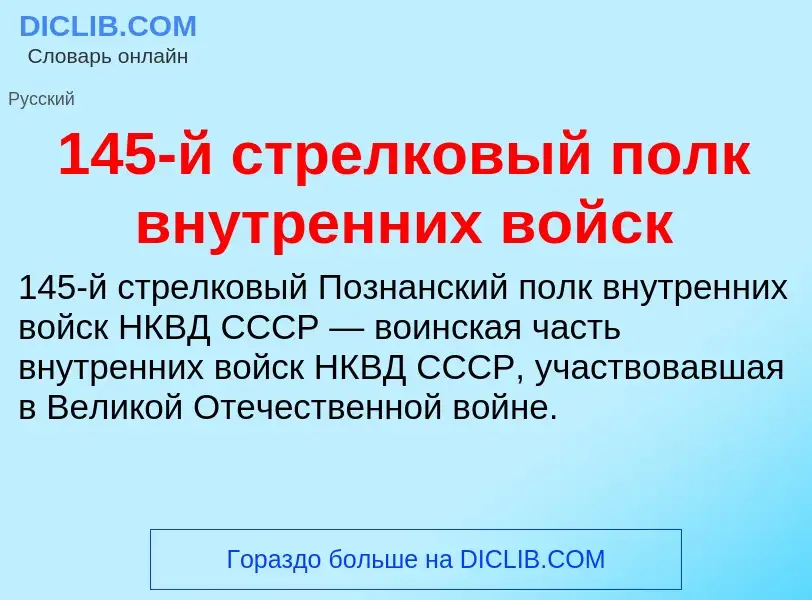 DICLIB.COM
Словарь онлайн

Русский

145-й стрелковый полк внутренних войск

145-й стрелковый Познанский полк внутренних войск НКВД СССР — воинская часть внутренних войск НКВД СССР, участвовавшая в Великой Отечественной войне.

Гораздо больше на DICLIB.COM